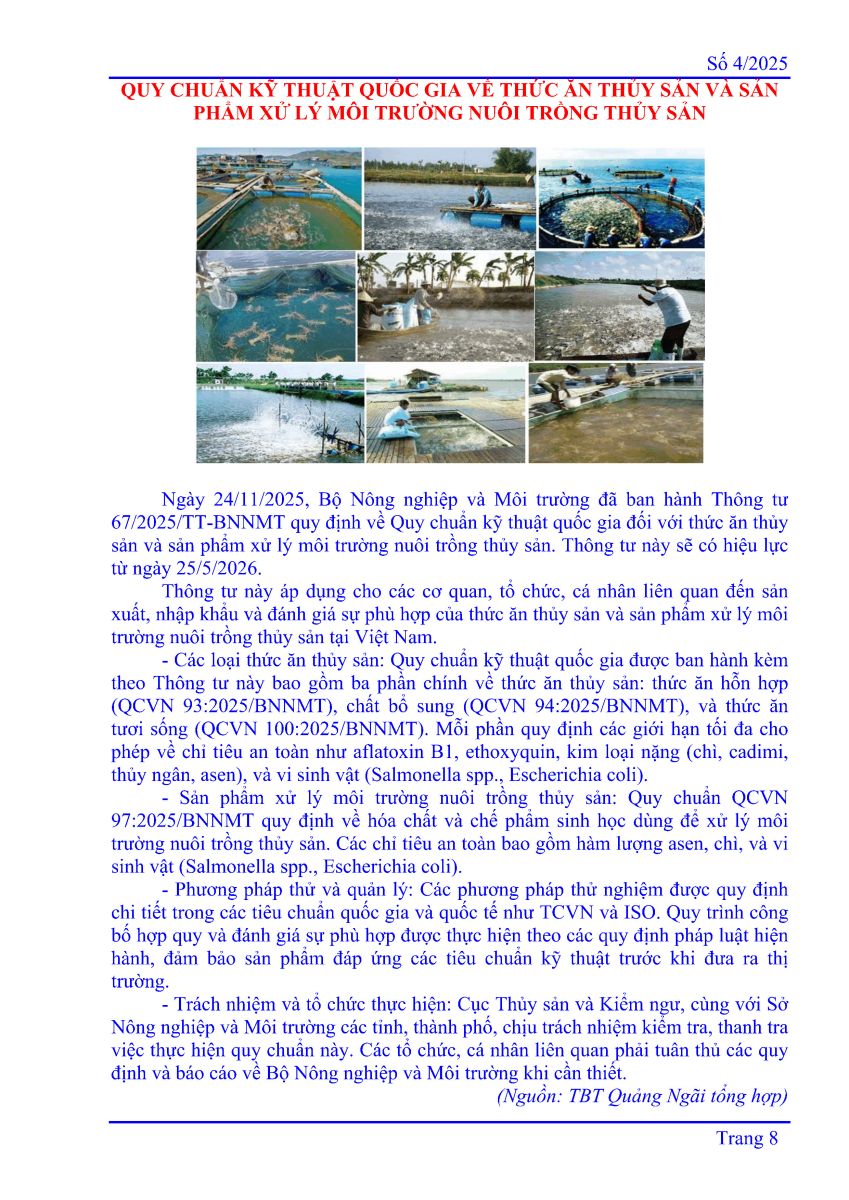 Số 4/2025

QUY CHUẨN KỸ THUẬT QUỐC GIA VỀ THỨC ĂN THỦY SẢN VÀ SẢN PHẨM XỬ LÝ MÔI TRƯỜNG NUÔI TRỒNG THỦY SẢN

Ngày 24/11/2025, Bộ Nông nghiệp và Môi trường đã ban hành Thông tư 67/2025/TT-BNNMT quy định về Quy chuẩn kỹ thuật quốc gia đối với thức ăn thủy sản và sản phẩm xử lý môi trường nuôi trồng thủy sản. Thông tư này sẽ có hiệu lực từ ngày 25/5/2026.

Thông tư này áp dụng cho các cơ quan, tổ chức, cá nhân liên quan đến sản xuất, nhập khẩu và đánh giá sự phù hợp của thức ăn thủy sản và sản phẩm xử lý môi trường nuôi trồng thủy sản tại Việt Nam.

- Các loại thức ăn thủy sản: Quy chuẩn kỹ thuật quốc gia được ban hành kèm theo Thông tư này bao gồm ba phần chính về thức ăn thủy sản: thức ăn hỗn hợp (QCVN 93:2025/BNNMT), chất bổ sung (QCVN 94:2025/BNNMT), và thức ăn tươi sống (QCVN 100:2025/BNNMT). Mỗi phần quy định các giới hạn tối đa cho phép về chỉ tiêu an toàn như aflatoxin B1, ethoxyquin, kim loại nặng (chì, cadimi, thủy ngân, asen), và vi sinh vật (Salmonella spp., Escherichia coli).

- Sản phẩm xử lý môi trường nuôi trồng thủy sản: Quy chuẩn QCVN 97:2025/BNNMT quy định về hóa chất và chế phẩm sinh học dùng để xử lý môi trường nuôi trồng thủy sản. Các chỉ tiêu an toàn bao gồm hàm lượng asen, chì, và vi sinh vật (Salmonella spp., Escherichia coli).

- Phương pháp thử và quản lý: Các phương pháp thử nghiệm được quy định chi tiết trong các tiêu chuẩn quốc gia và quốc tế như TCVN và ISO. Quy trình công bố hợp quy và đánh giá sự phù hợp được thực hiện theo các quy định pháp luật hiện hành, đảm bảo sản phẩm đáp ứng các tiêu chuẩn kỹ thuật trước khi đưa ra thị trường.

- Trách nhiệm và tổ chức thực hiện: Cục Thủy sản và Kiểm ngư, cùng với Sở Nông nghiệp và Môi trường các tỉnh, thành phố, chịu trách nhiệm kiểm tra, thanh tra việc thực hiện quy chuẩn này. Các tổ chức, cá nhân liên quan phải tuân thủ các quy định và báo cáo về Bộ Nông nghiệp và Môi trường khi cần thiết.

(Nguồn: TBT Quảng Ngãi tổng hợp)

Trang 8